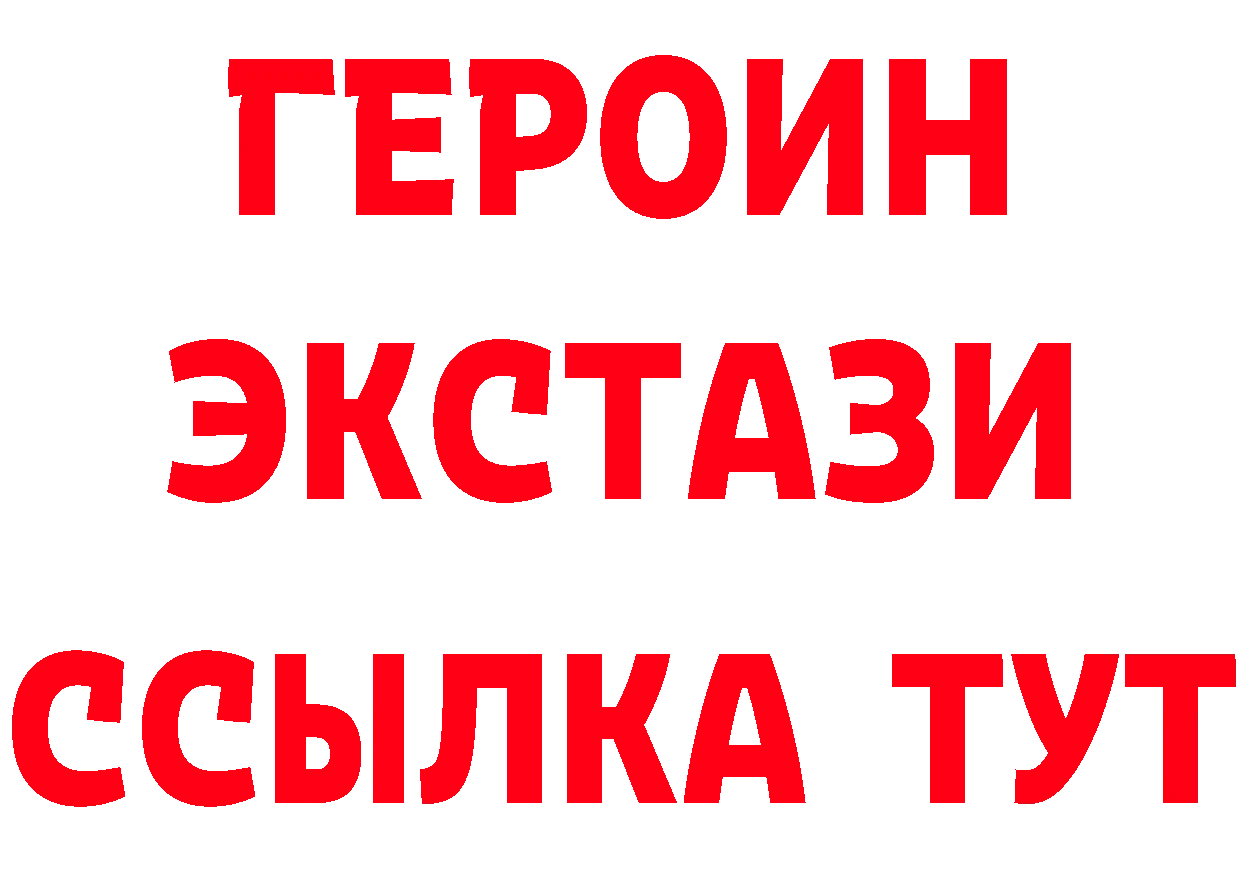 ГЕРОИН
ЭКСТАЗИ
ССЫЛКА ТУТ